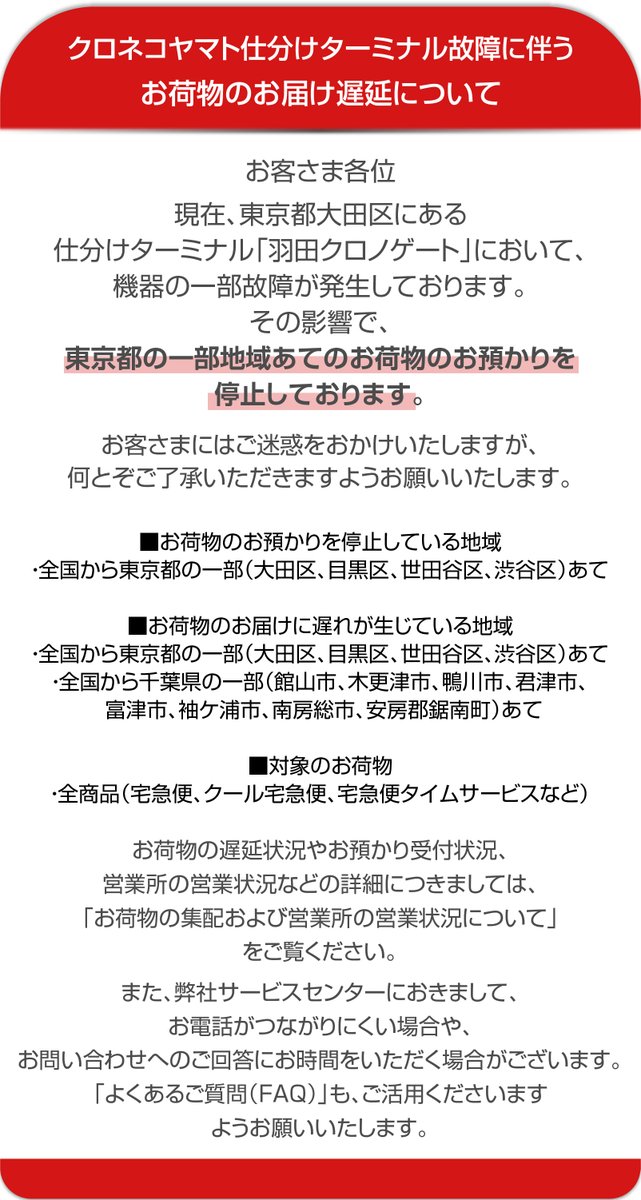 クロネコヤマト仕分けターミナル故障に伴う
お荷物のお届け遅延について

お客さま各位

現在、東京都大田区にある仕分けターミナル「羽田クロノゲート」において、機器の一部故障が発生しております。その影響で、東京都の一部地域あてのお荷物のお預かりを停止しております。

お客さまにはご迷惑をおかけいたしますが、何とぞご了承いただきますようお願いいたします。

■お荷物のお預かりを停止している地域
・全国から東京都の一部（大田区、目黒区、世田谷区、渋谷区）あて

■お荷物のお届けに遅れが生じている地域
・全国から東京都の一部（大田区、目黒区、世田谷区、渋谷区）あて
・全国から千葉県の一部（館山市、木更津市、鴨川市、君津市、富津市、袖ケ浦市、南房総市、安房郡鋸南町）あて

■対象のお荷物
・全商品（宅急便、クール宅急便、宅急便タイムサービスなど）

お荷物の遅延状況やお預かり受付状況、営業所の営業状況などの詳細につきましては、「お荷物の集配および営業所の営業状況について」をご覧ください。

また、弊社サービスセンターにおきまして、お電話がつながりにくい場合や、お問い合わせへのご回答にお時間をいただく場合がございます。「よくあるご質問（FAQ）」も、ご活用くださいますようお願いいたします。